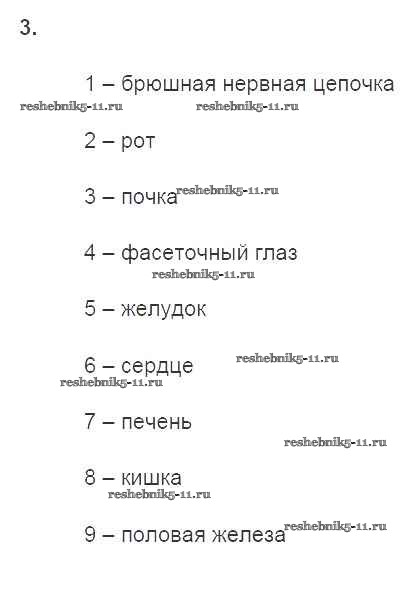 3.

1 – брюшная нервная цепочка
reshebnik5-11.ru reshebnik5-11.ru

2 – рот

3 – почка reshebnik5-11.ru

4 – фасеточный глаз
reshebnik5-11.ru

5 – желудок

6 – сердце reshebnik5-11.ru
reshebnik5-11.ru

7 – печень
reshebnik5-11.ru

8 – кишка
reshebnik5-11.ru

9 – половая железа reshebnik5-11.ru